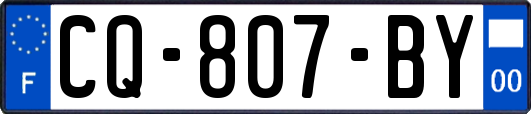 F
CQ-807-BY
00